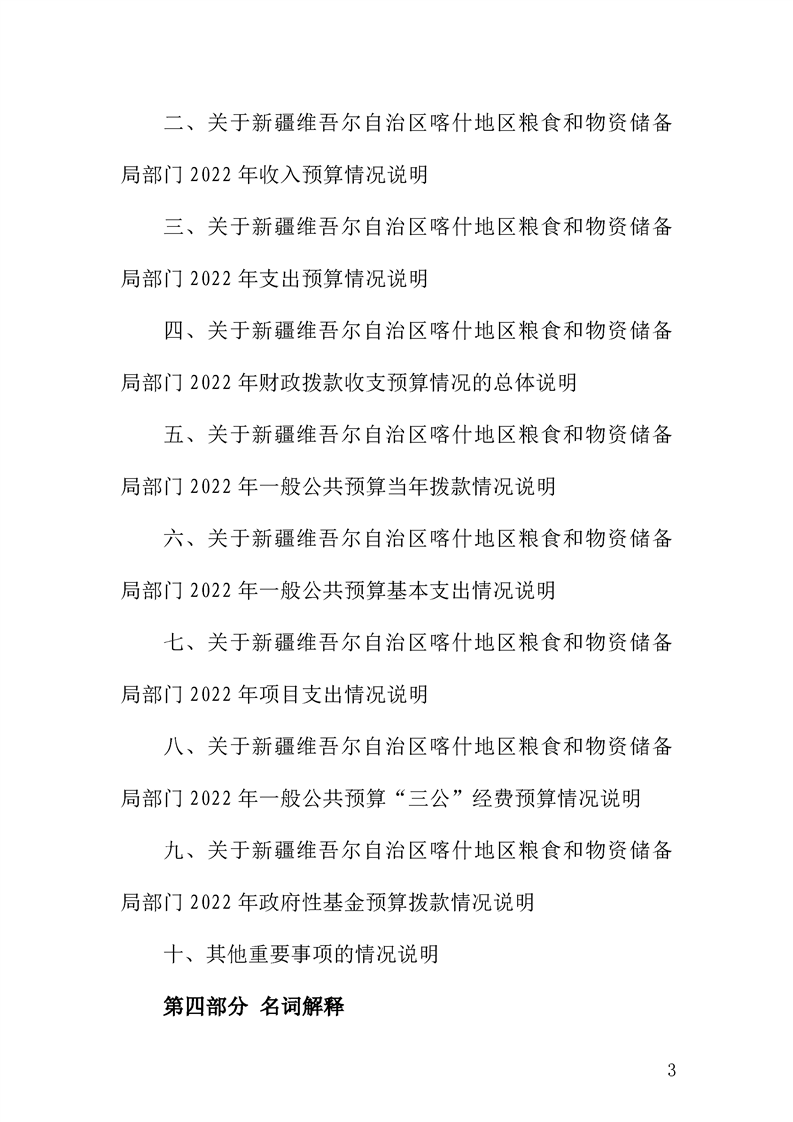 二、关于新疆维吾尔自治区喀什地区粮食和物资储备局部门 2022 年收入预算情况说明

三、关于新疆维吾尔自治区喀什地区粮食和物资储备局部门 2022 年支出预算情况说明

四、关于新疆维吾尔自治区喀什地区粮食和物资储备局部门 2022 年财政拨款收支预算情况的总体说明

五、关于新疆维吾尔自治区喀什地区粮食和物资储备局部门 2022 年一般公共预算当年拨款情况说明

六、关于新疆维吾尔自治区喀什地区粮食和物资储备局部门 2022 年一般公共预算基本支出情况说明

七、关于新疆维吾尔自治区喀什地区粮食和物资储备局部门 2022 年项目支出情况说明

八、关于新疆维吾尔自治区喀什地区粮食和物资储备局部门 2022 年一般公共预算“三公”经费预算情况说明

九、关于新疆维吾尔自治区喀什地区粮食和物资储备局部门 2022 年政府性基金预算拨款情况说明

十、其他重要事项的情况说明

第四部分 名词解释

3